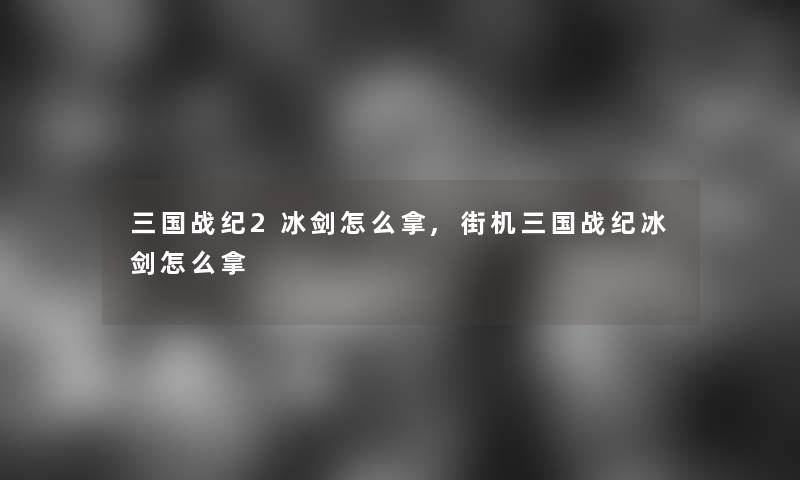 三国战纪2 冰剑怎么拿，街机三国战纪冰剑怎么拿